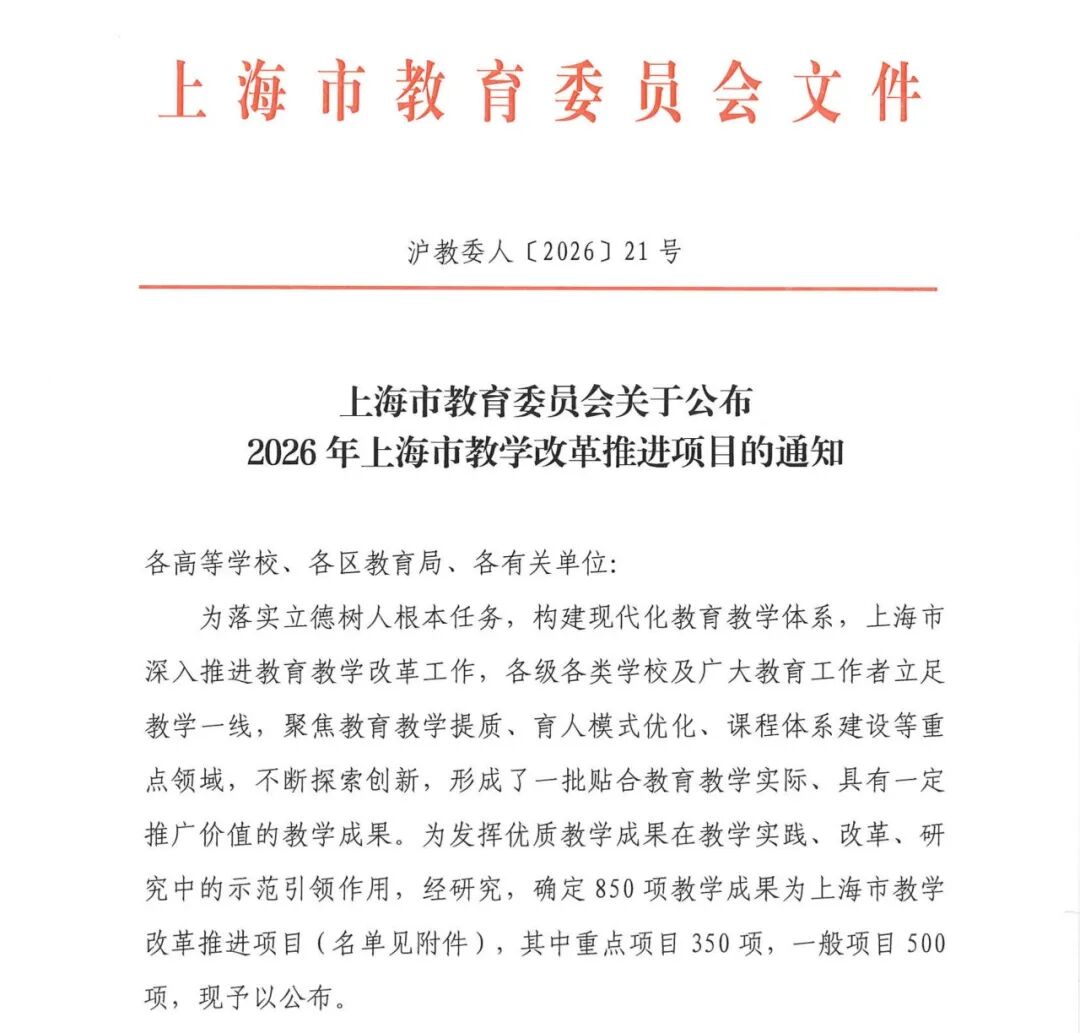 上海市教育委员会文件

沪教委人〔2026〕21号

上海市教育委员会关于公布
2026年上海市教学改革推进项目的通知

各高等学校、各区教育局、各有关单位:

为落实立德树人根本任务，构建现代化教育教学体系，上海市深入推进教育教学改革工作，各级各类学校及广大教育工作者立足教学一线，聚焦教育教学提质、育人模式优化、课程体系建设等重点领域，不断探索创新，形成了一批贴合教育教学实际、具有一定推广价值的教学成果。为发挥优质教学成果在教学实践、改革、研究中的示范引领作用，经研究，确定850项教学成果为上海市教学改革推进项目（名单见附件），其中重点项目350项，一般项目500项，现予以公布。